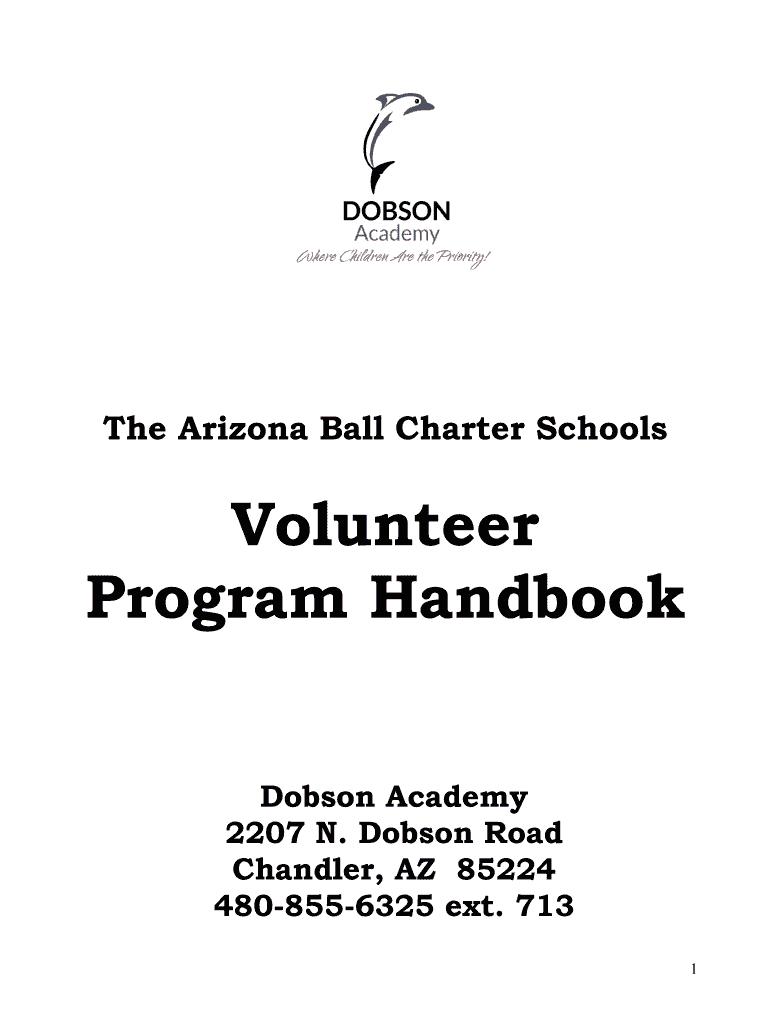 DOBSON
Academy
Where Children Are the Priority!

The Arizona Ball Charter Schools

Volunteer Program Handbook

Dobson Academy
2207 N. Dobson Road
Chandler, AZ 85224
480-855-6325 ext. 713

1